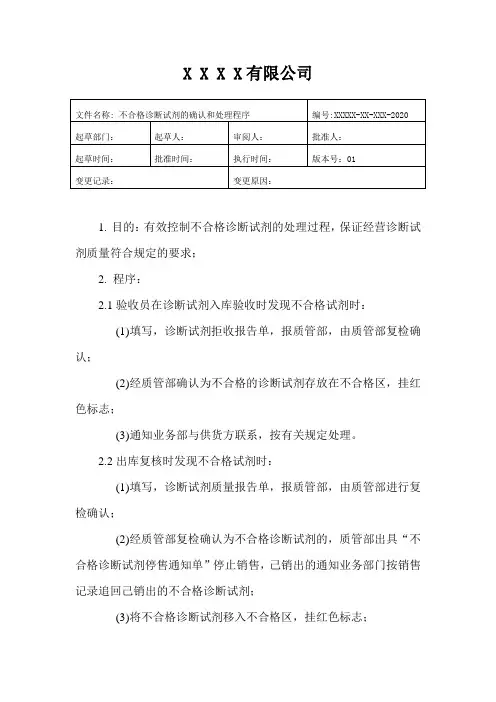 X X X X有限公司

| 文件名称：不合格诊断试剂的确认和处理程序 | | | 编号:XXXXX-XX-XXX-2020 |
|---|---|---|---|
| 起草部门： | 起草人： | 审阅人： | 批准人： |
| 起草时间： | 批准时间： | 执行时间： | 版本号：01 |
| 变更记录： | | 变更原因： | |

1. 目的：有效控制不合格诊断试剂的处理过程，保证经营诊断试剂质量符合规定的要求；

2. 程序：

2.1 验收员在诊断试剂入库验收时发现不合格试剂时：

(1)填写，诊断试剂拒收报告单，报质管部，由质管部复检确认；

(2)经质管部确认为不合格的诊断试剂存放在不合格区，挂红色标志；

(3)通知业务部与供货方联系，按有关规定处理。

2.2 出库复核时发现不合格试剂时：

(1)填写，诊断试剂质量报告单，报质管部，由质管部进行复检确认；

(2)经质管部复检确认为不合格诊断试剂的，质管部出具“不合格诊断试剂停售通知单”停止销售，已销出的通知业务部门按销售记录追回已销出的不合格诊断试剂；

(3)将不合格诊断试剂移入不合格区，挂红色标志；